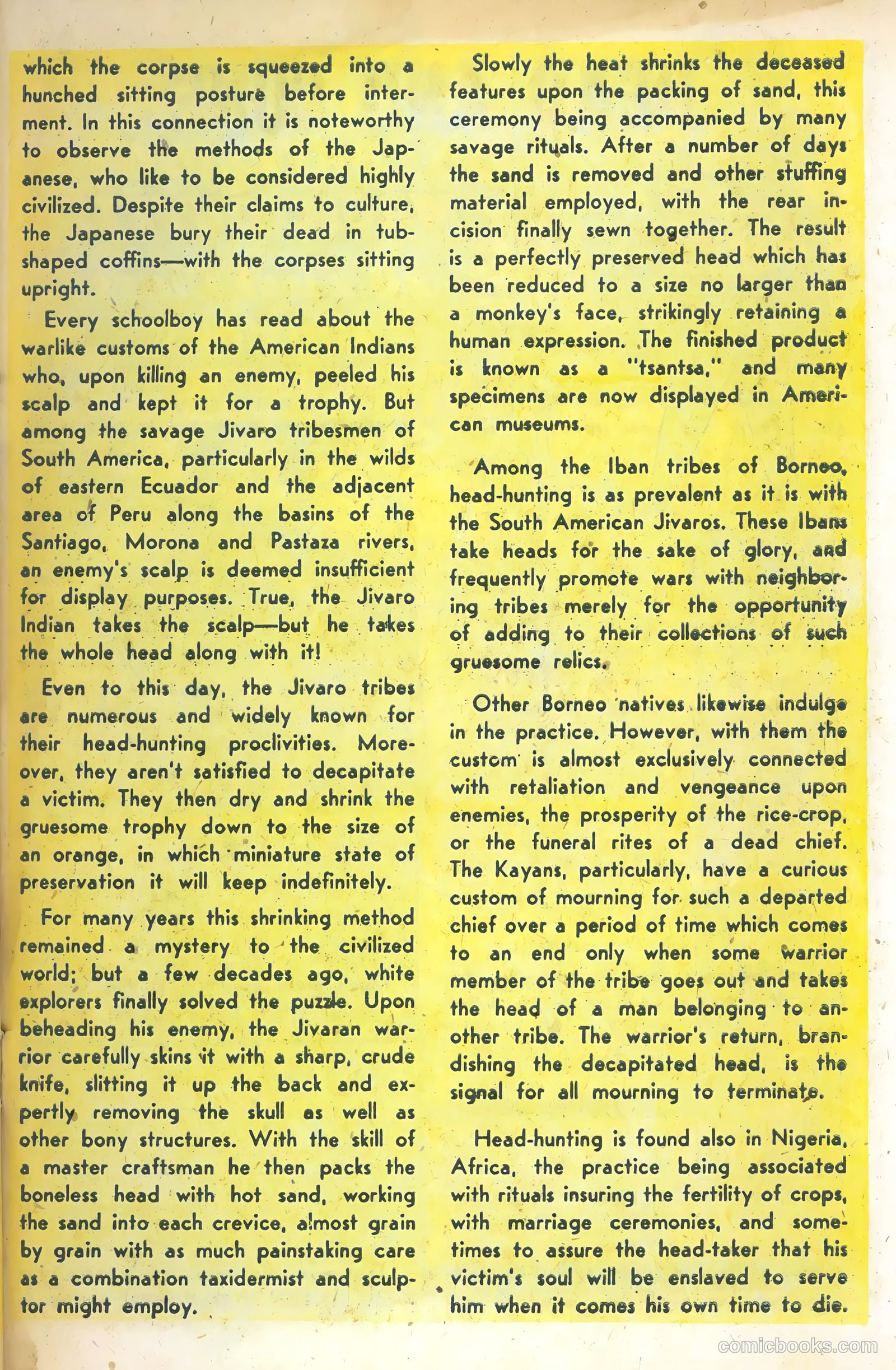 which the corpse is squeezed into a hunched sitting posture before interment. In this connection it is noteworthy to observe the methods of the Japanese, who like to be considered highly civilized. Despite their claims to culture, the Japanese bury their dead in tub-shaped coffins—with the corpses sitting upright.

Every schoolboy has read about the warlike customs of the American Indians who, upon killing an enemy, peeled his scalp and kept it for a trophy. But among the savage Jivaro tribesmen of South America, particularly in the wilds of eastern Ecuador and the adjacent area of Peru along the basins of the Santiago, Morona and Pastaza rivers, an enemy's scalp is deemed insufficient for display purposes. True, the Jivaro Indian takes the scalp—but he takes the whole head along with it!

Even to this day, the Jivaro tribes are numerous and widely known for their head-hunting proclivities. Moreover, they aren't satisfied to decapitate a victim. They then dry and shrink the gruesome trophy down to the size of an orange, in which miniature state of preservation it will keep indefinitely.

For many years this shrinking method remained a mystery to the civilized world; but a few decades ago, white explorers finally solved the puzzle. Upon beheading his enemy, the Jivaran warrior carefully skins it with a sharp, crude knife, slitting it up the back and expertly removing the skull as well as other bony structures. With the skill of a master craftsman he then packs the boneless head with hot sand, working the sand into each crevice, almost grain by grain with as much painstaking care as a combination taxidermist and sculptor might employ.

Slowly the heat shrinks the deceased features upon the packing of sand, this ceremony being accompanied by many savage rituals. After a number of days the sand is removed and other stuffing material employed, with the rear incision finally sewn together. The result is a perfectly preserved head which has been reduced to a size no larger than a monkey's face, strikingly retaining a human expression. The finished product is known as a "tsantsa," and many specimens are now displayed in American museums.

Among the Iban tribes of Borneo, head-hunting is as prevalent as it is with the South American Jivaros. These Ibans take heads for the sake of glory, and frequently promote wars with neighboring tribes merely for the opportunity of adding to their collections of such gruesome relics.

Other Borneo natives likewise indulge in the practice. However, with them the custom is almost exclusively connected with retaliation and vengeance upon enemies, the prosperity of the rice-crop, or the funeral rites of a dead chief. The Kayans, particularly, have a curious custom of mourning for such a departed chief over a period of time which comes to an end only when some warrior member of the tribe goes out and takes the head of a man belonging to another tribe. The warrior's return, brandishing the decapitated head, is the signal for all mourning to terminate.

Head-hunting is found also in Nigeria, Africa, the practice being associated with rituals insuring the fertility of crops, with marriage ceremonies, and sometimes to assure the head-taker that his victim's soul will be enslaved to serve him when it comes his own time to die.

comicbooks.com